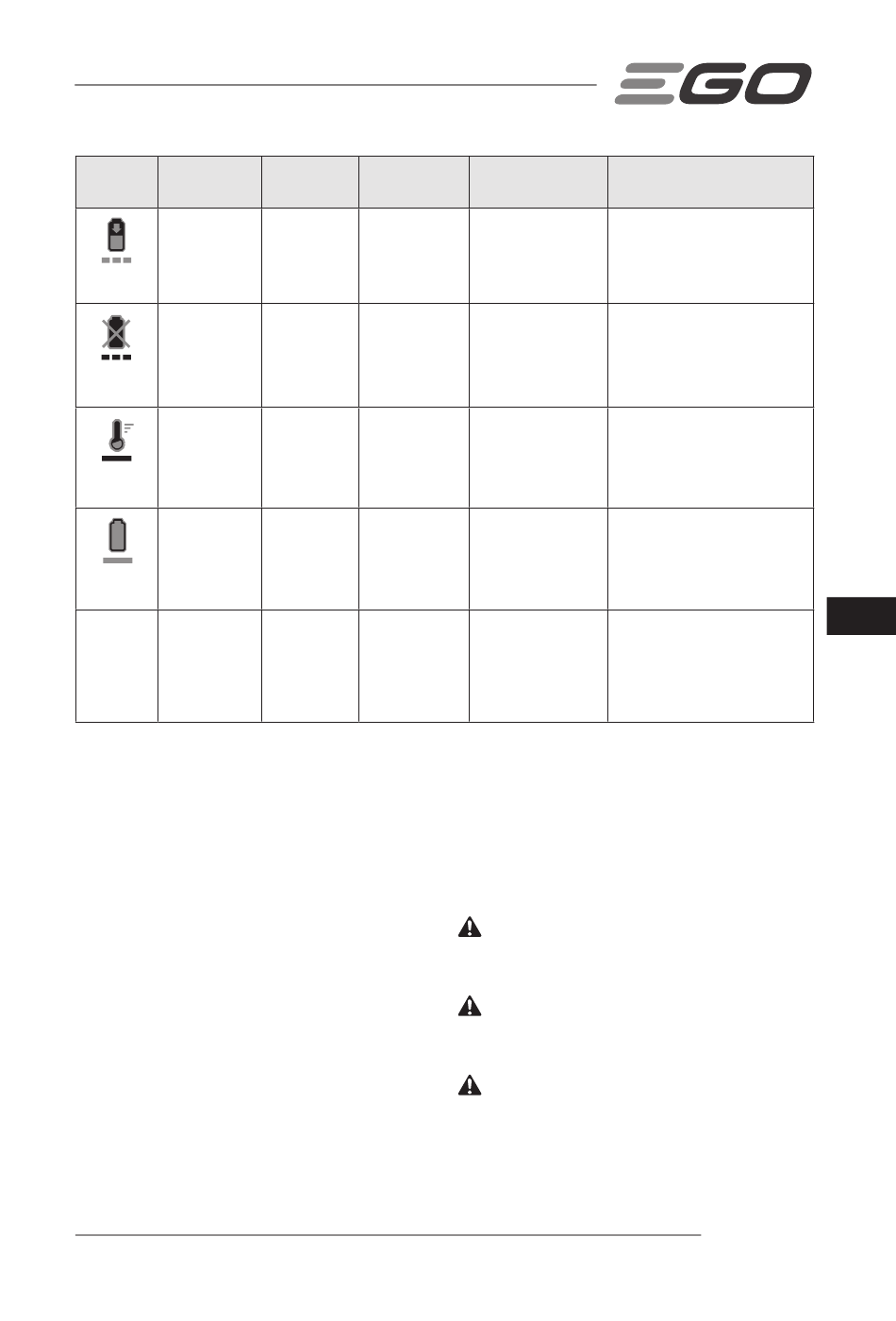 EGO